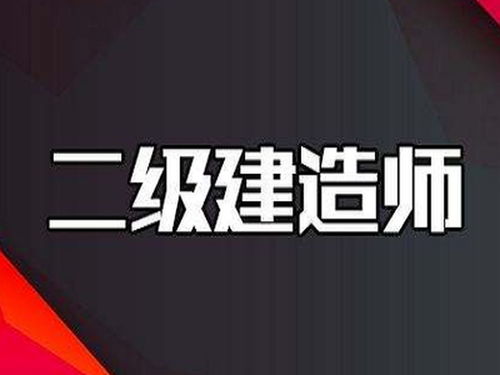 二级建造师